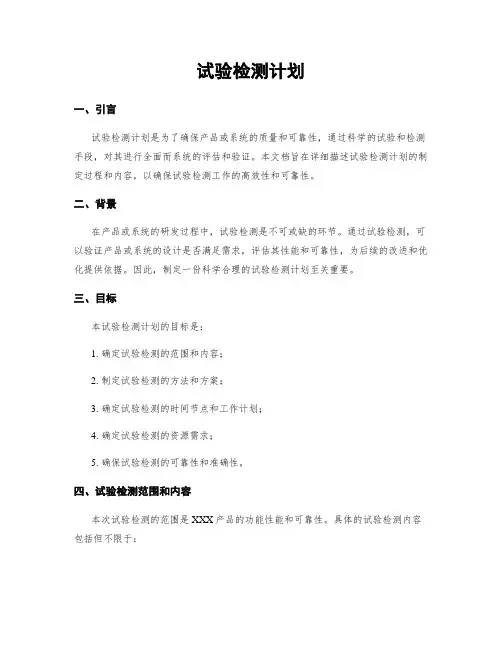 试验检测计划

一、引言

试验检测计划是为了确保产品或系统的质量和可靠性，通过科学的试验和检测手段，对其进行全面而系统的评估和验证。本文档旨在详细描述试验检测计划的制定过程和内容，以确保试验检测工作的高效性和可靠性。

二、背景

在产品或系统的研发过程中，试验检测是不可或缺的环节。通过试验检测，可以验证产品或系统的设计是否满足需求，评估其性能和可靠性，为后续的改进和优化提供依据。因此，制定一份科学合理的试验检测计划至关重要。

三、目标

本试验检测计划的目标是：

1. 确定试验检测的范围和内容；

2. 制定试验检测的方法和方案；

3. 确定试验检测的时间节点和工作计划；

4. 确定试验检测的资源需求；

5. 确保试验检测的可靠性和准确性。

四、试验检测范围和内容

本次试验检测的范围是 XXX 产品的功能性能和可靠性。具体的试验检测内容包括但不限于：